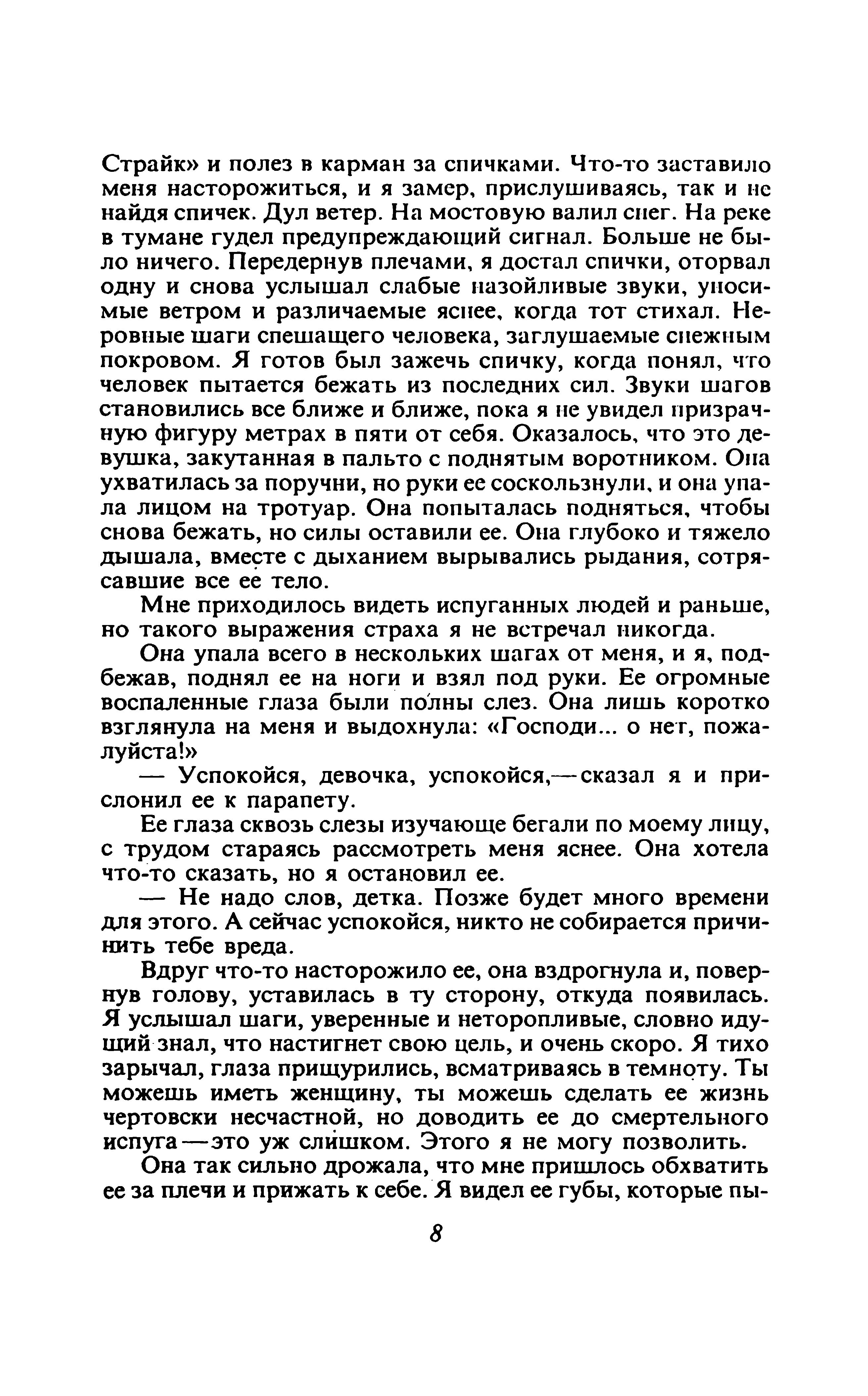 Страйк» и полез в карман за спичками. Что-то заставило меня насторожиться, и я замер, прислушиваясь, так и не найдя спичек. Дул ветер. На мостовую валил снег. На реке в тумане гудел предупреждающий сигнал. Больше не было ничего. Передернув плечами, я достал спички, оторвал одну и снова услышал слабые назойливые звуки, уносимые ветром и различаемые яснее, когда тот стихал. Неровные шаги спешащего человека, заглушаемые снежным покровом. Я готов был зажечь спичку, когда понял, что человек пытается бежать из последних сил. Звуки шагов становились все ближе и ближе, пока я не увидел призрачную фигуру метрах в пяти от себя. Оказалось, что это девушка, закутанная в пальто с поднятым воротником. Она ухватилась за поручни, но руки ее соскользнули, и она упала лицом на тротуар. Она попыталась подняться, чтобы снова бежать, но силы оставили ее. Она глубоко и тяжело дышала, вместе с дыханием вырывались рыдания, сотрясавшие все ее тело.

Мне приходилось видеть испуганных людей и раньше, но такого выражения страха я не встречал никогда.

Она упала всего в нескольких шагах от меня, и я, подбежав, поднял ее на ноги и взял под руки. Ее огромные воспаленные глаза были полны слез. Она лишь коротко взглянула на меня и выдохнула: «Господи... о нет, пожалуйста!»

— Успокойся, девочка, успокойся,—сказал я и прислонил ее к парапету.

Ее глаза сквозь слезы изучающе бегали по моему лицу, с трудом стараясь рассмотреть меня яснее. Она хотела что-то сказать, но я остановил ее.

— Не надо слов, детка. Позже будет много времени для этого. А сейчас успокойся, никто не собирается причинить тебе вреда.

Вдруг что-то насторожило ее, она вздрогнула и, повернув голову, уставилась в ту сторону, откуда появилась. Я услышал шаги, уверенные и неторопливые, словно идущий знал, что настигнет свою цель, и очень скоро. Я тихо зарычал, глаза прищурились, всматриваясь в темноту. Ты можешь иметь женщину, ты можешь сделать ее жизнь чертовски несчастной, но доводить ее до смертельного испуга—это уж слишком. Этого я не могу позволить.

Она так сильно дрожала, что мне пришлось обхватить ее за плечи и прижать к себе. Я видел ее губы, которые пы-

8